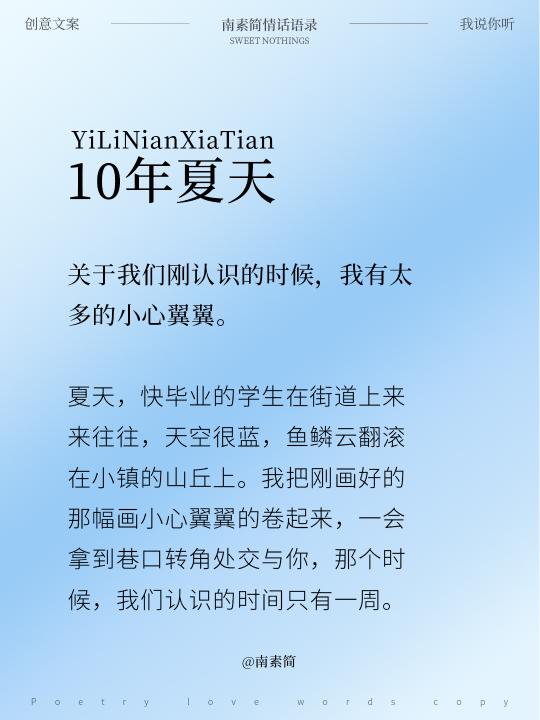 创意文案

南素简情话语录
SWEET NOTHINGS

我说你听

YiLiNianXiaTian
10年夏天

关于我们刚认识的时候，我有太多的小心翼翼。

夏天，快毕业的学生在街道上来来往往，天空很蓝，鱼鳞云翻滚在小镇的山丘上。我把刚画好的那幅画小心翼翼的卷起来，一会拿到巷口转角处交与你，那个时候，我们认识的时间只有一周。

@南素简

Poetry love words copy